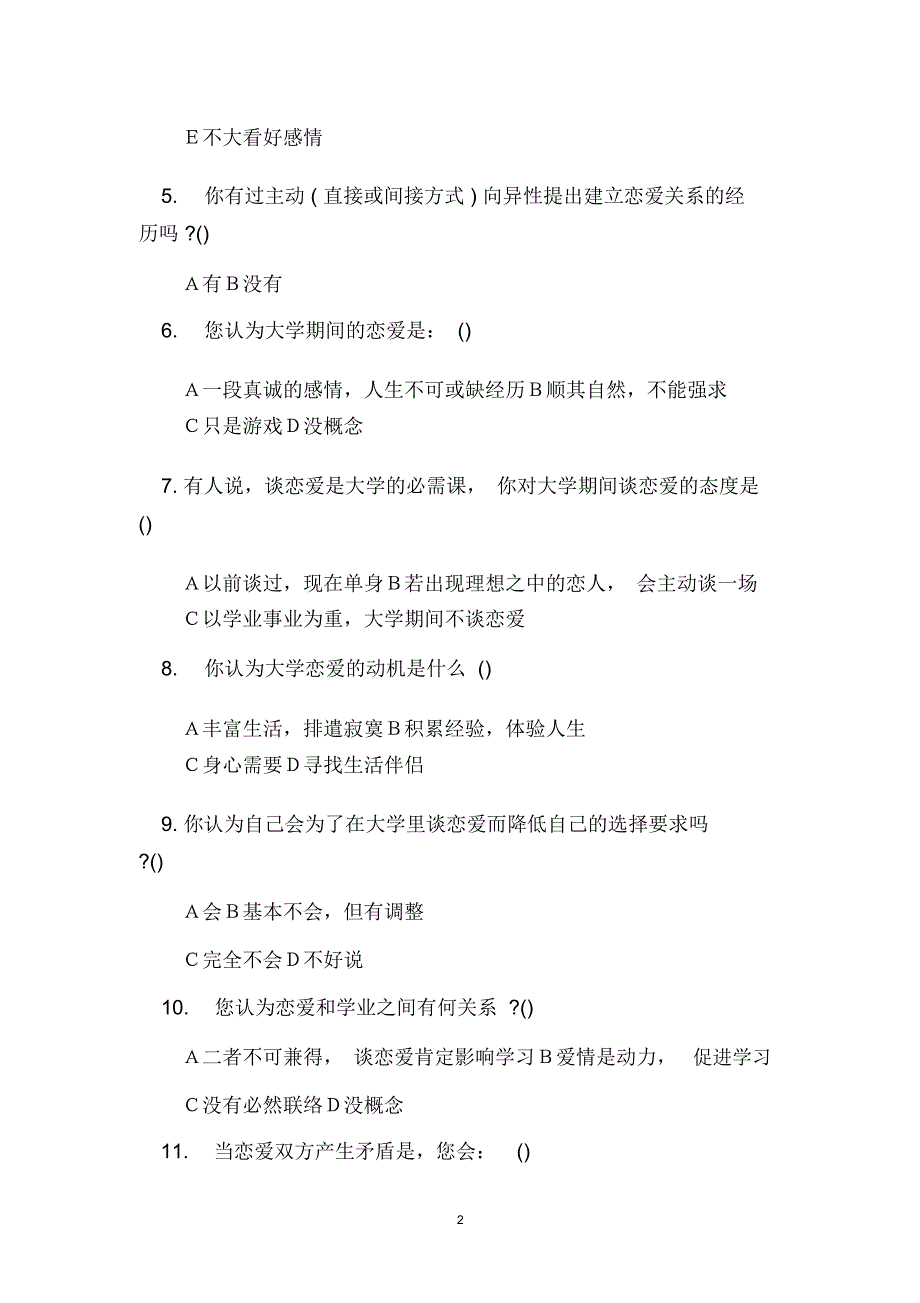 E 不大看好感情

5. 你有过主动 ( 直接或间接方式 ) 向异性提出建立恋爱关系的经历吗 ?()

A 有 B 没有

6. 您认为大学期间的恋爱是： ()

A 一段真诚的感情，人生不可或缺经历 B 顺其自然，不能强求
C 只是游戏 D 没概念

7. 有人说，谈恋爱是大学的必需课， 你对大学期间谈恋爱的态度是 ()

A 以前谈过，现在单身 B 若出现理想之中的恋人， 会主动谈一场
C 以学业事业为重，大学期间不谈恋爱

8. 你认为大学恋爱的动机是什么 ()

A 丰富生活，排遣寂寞 B 积累经验，体验人生
C 身心需要 D 寻找生活伴侣

9. 你认为自己会为了在大学里谈恋爱而降低自己的选择要求吗 ?()

A 会 B 基本不会，但有调整

C 完全不会 D 不好说

10. 您认为恋爱和学业之间有何关系 ?()

A 二者不可兼得， 谈恋爱肯定影响学习 B 爱情是动力， 促进学习

C 没有必然联络 D 没概念

11. 当恋爱双方产生矛盾是，您会： ()

2